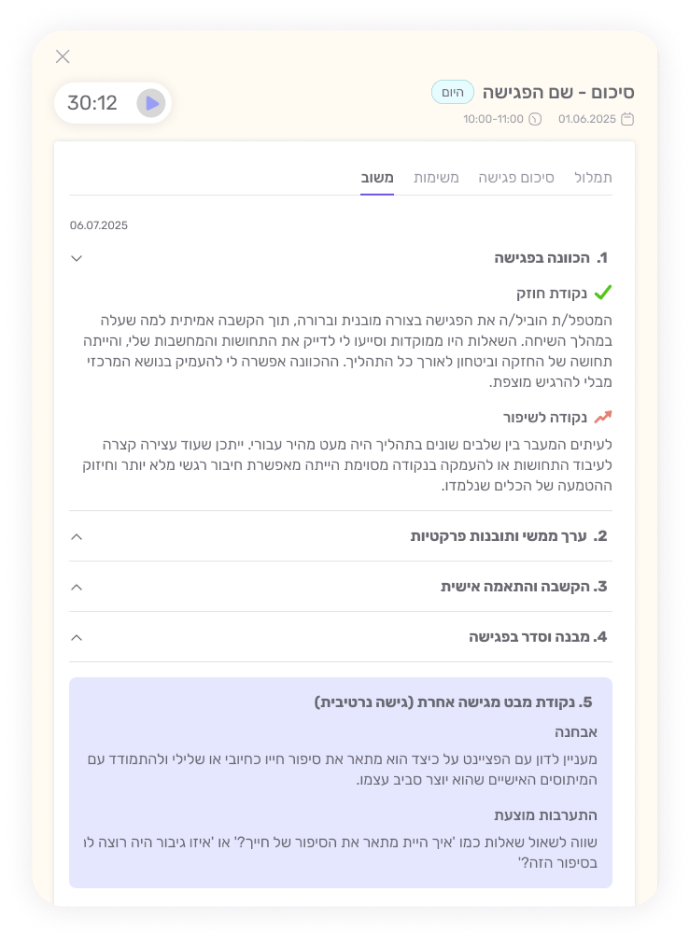 סיכום - שם הפגישה היום
01.06.2025 10:00-11:00
30:12

תמלול סיכום פגישה משימות משוב

06.07.2025

1. הכוונה בפגישה

נקודת חוזק
המטפל/ת הוביל/ה את הפגישה בצורה מובנית וברורה, תוך הקשבה אמיתית למה שעלה במהלך השיחה. השאלות היו ממוקדות וסייעו לי לדייק את התחושות והמחשבות שלי, והייתה תחושה של החזקה וביטחון לאורך כל התהליך. ההכוונה אפשרה לי להעמיק בנושא המרכזי מבלי להרגיש מוצפת.

נקודה לשיפור
לעיתים המעבר בין שלבים שונים בתהליך היה מעט מהיר עבורי. ייתכן שעוד עצירה קצרה לעיבוד התחושות או להעמקה בנקודה מסוימת הייתה מאפשרת חיבור רגשי מלא יותר וחיזוק ההטמעה של הכלים שנלמדו.

2. ערך ממשי ותובנות פרקטיות

3. הקשבה והתאמה אישית

4. מבנה וסדר בפגישה

5. נקודת מבט מגישה אחרת (גישה נרטיבית)

אבחנה
מעניין לדון עם הפציינט על כיצד הוא מתאר את סיפור חייו כחיובי או שלילי ולהתמודד עם המיתוסים האישיים שהוא יוצר סביב עצמו.

התערבות מוצעת
שווה לשאול שאלות כמו 'איך היית מתאר את הסיפור של חייך?' או 'איזו גיבור היה רוצה לו בסיפור הזה?'